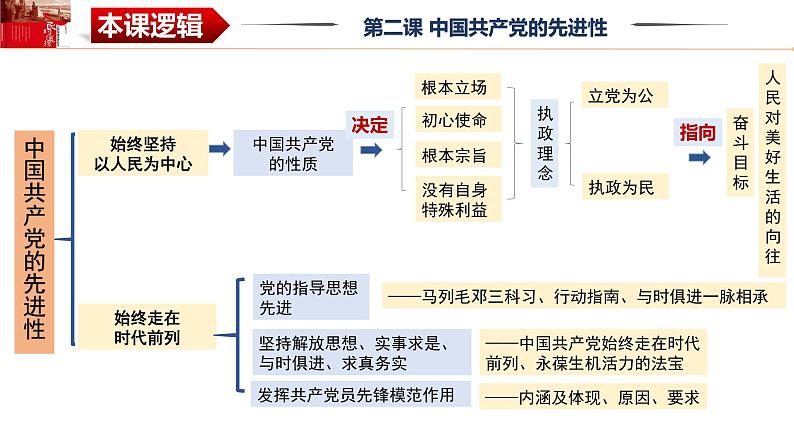 本课逻辑

第二课 中国共产党的先进性

中国共产党的先进性

始终坚持以人民为中心

中国共产党的性质

决定

根本立场
初心使命
根本宗旨
没有自身特殊利益

执政理念

立党为公
执政为民

指向

奋斗目标

人民对美好生活的向往

始终走在时代前列

党的指导思想先进
——马列毛邓三科习、行动指南、与时俱进一脉相承

坚持解放思想、实事求是、与时俱进、求真务实
——中国共产党始终走在时代前列、永葆生机活力的法宝

发挥共产党员先锋模范作用
——内涵及体现、原因、要求